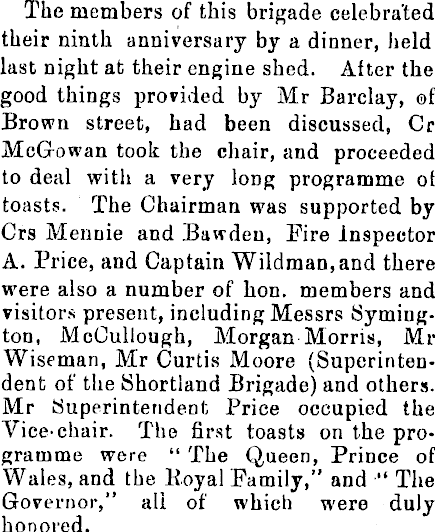 The members of this brigade celebrated their ninth anniversary by a dinner, held last night at their engine shed. After the good things provided by Mr Barclay, of Brown street, had been discussed, Cr McGowan took the chair, and proceeded to deal with a very long programme of toasts. The Chairman was supported by Crs Mennie and Bawden, Fire Inspector A. Price, and Captain Wildman, and there were also a number of hon. members and visitors present, including Messrs Symington, McCullough, Morgan Morris, Mr Wiseman, Mr Curtis Moore (Superintendent of the Shortland Brigade) and others. Mr Superintendent Price occupied the Vice-chair. The first toasts on the programme were "The Queen, Prince of Wales, and the Royal Family," and "The Governor," all of which were duly honored.